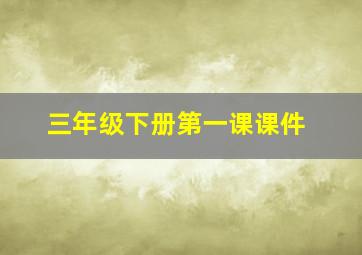 三年级下册第一课课件